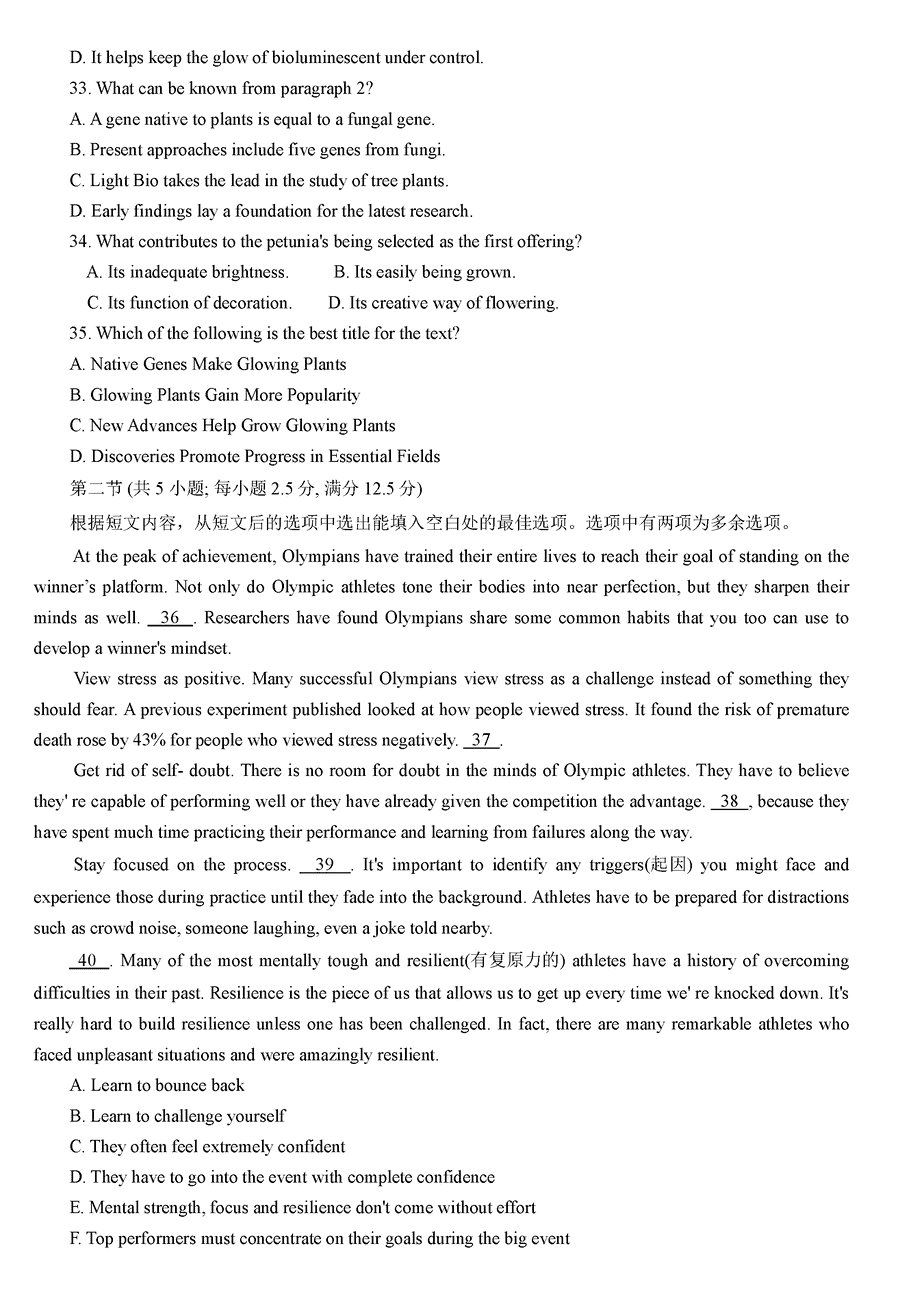 D. It helps keep the glow of bioluminescent under control.

33. What can be known from paragraph 2?

A. A gene native to plants is equal to a fungal gene.

B. Present approaches include five genes from fungi.

C. Light Bio takes the lead in the study of tree plants.

D. Early findings lay a foundation for the latest research.

34. What contributes to the petunia's being selected as the first offering?

A. Its inadequate brightness. B. Its easily being grown.

C. Its function of decoration. D. Its creative way of flowering.

35. Which of the following is the best title for the text?

A. Native Genes Make Glowing Plants

B. Glowing Plants Gain More Popularity

C. New Advances Help Grow Glowing Plants

D. Discoveries Promote Progress in Essential Fields

第二节 (共 5 小题; 每小题 2.5 分, 满分 12.5 分)

根据短文内容，从短文后的选项中选出能填入空白处的最佳选项。选项中有两项为多余选项。

At the peak of achievement, Olympians have trained their entire lives to reach their goal of standing on the winner's platform. Not only do Olympic athletes tone their bodies into near perfection, but they sharpen their minds as well. 36 . Researchers have found Olympians share some common habits that you too can use to develop a winner's mindset.

View stress as positive. Many successful Olympians view stress as a challenge instead of something they should fear. A previous experiment published looked at how people viewed stress. It found the risk of premature death rose by 43% for people who viewed stress negatively. 37 .

Get rid of self- doubt. There is no room for doubt in the minds of Olympic athletes. They have to believe they' re capable of performing well or they have already given the competition the advantage. 38 , because they have spent much time practicing their performance and learning from failures along the way.

Stay focused on the process. 39 . It's important to identify any triggers(起因) you might face and experience those during practice until they fade into the background. Athletes have to be prepared for distractions such as crowd noise, someone laughing, even a joke told nearby.

40 . Many of the most mentally tough and resilient(有复原力的) athletes have a history of overcoming difficulties in their past. Resilience is the piece of us that allows us to get up every time we' re knocked down. It's really hard to build resilience unless one has been challenged. In fact, there are many remarkable athletes who faced unpleasant situations and were amazingly resilient.

A. Learn to bounce back

B. Learn to challenge yourself

C. They often feel extremely confident

D. They have to go into the event with complete confidence

E. Mental strength, focus and resilience don't come without effort

F. Top performers must concentrate on their goals during the big event